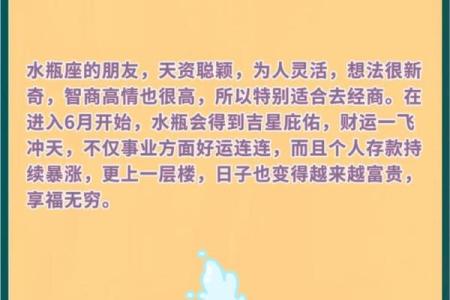 水瓶座的朋友，天资聪颖，为人灵活，想法很新奇，智商高情也很高，所以特别适合去经商。在进入6月开始，水瓶会得到吉星庇佑，财运一飞冲天，不仅事业方面好运连连，而且个人存款持续暴涨，更上一层楼，日子也变得越来越富贵，享福无穷。